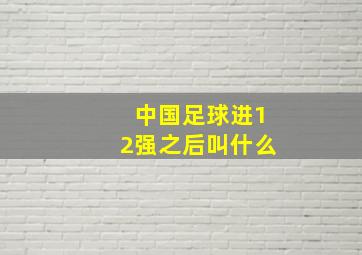 中国足球进12强之后叫什么